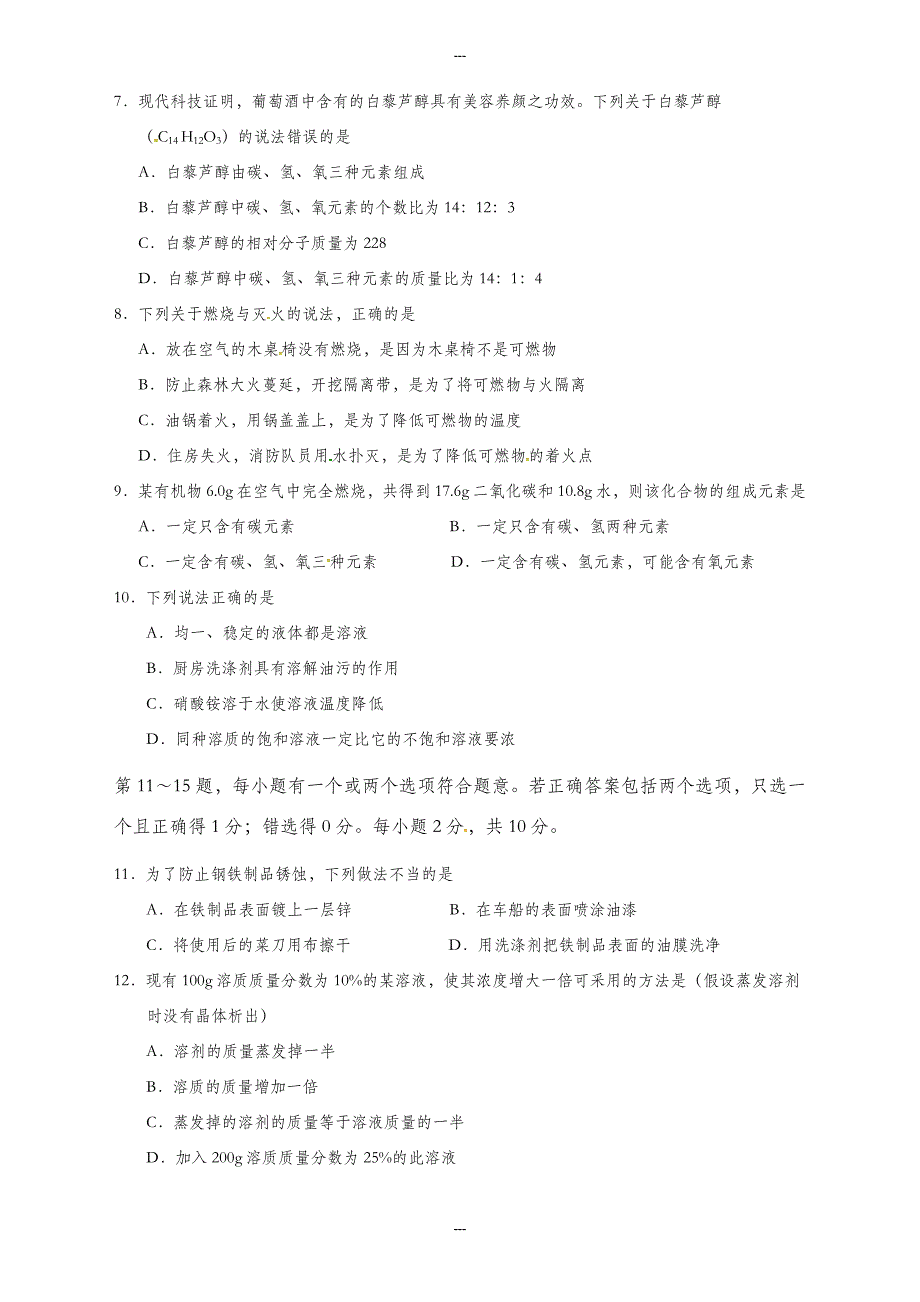 ---

7．现代科技证明，葡萄酒中含有的白藜芦醇具有美容养颜之功效。下列关于白藜芦醇（$C_{14}H_{12}O_3$）的说法错误的是

A．白藜芦醇由碳、氢、氧三种元素组成

B．白藜芦醇中碳、氢、氧元素的个数比为 14：12：3

C．白藜芦醇的相对分子质量为 228

D．白藜芦醇中碳、氢、氧三种元素的质量比为 14：1：4

8．下列关于燃烧与灭火的说法，正确的是

A．放在空气的木桌椅没有燃烧，是因为木桌椅不是可燃物

B．防止森林大火蔓延，开挖隔离带，是为了将可燃物与火隔离

C．油锅着火，用锅盖盖上，是为了降低可燃物的温度

D．住房失火，消防队员用水扑灭，是为了降低可燃物的着火点

9．某有机物 6.0g 在空气中完全燃烧，共得到 17.6g 二氧化碳和 10.8g 水，则该化合物的组成元素是

A．一定只含有碳元素

B．一定只含有碳、氢两种元素

C．一定含有碳、氢、氧三种元素

D．一定含有碳、氢元素，可能含有氧元素

10．下列说法正确的是

A．均一、稳定的液体都是溶液

B．厨房洗涤剂具有溶解油污的作用

C．硝酸铵溶于水使溶液温度降低

D．同种溶质的饱和溶液一定比它的不饱和溶液要浓

第 11～15 题，每小题有一个或两个选项符合题意。若正确答案包括两个选项，只选一个且正确得 1 分；错选得 0 分。每小题 2 分，共 10 分。

11．为了防止钢铁制品锈蚀，下列做法不当的是

A．在铁制品表面镀上一层锌

B．在车船的表面喷涂油漆

C．将使用后的菜刀用布擦干

D．用洗涤剂把铁制品表面的油膜洗净

12．现有 100g 溶质质量分数为 10%的某溶液，使其浓度增大一倍可采用的方法是（假设蒸发溶剂时没有晶体析出）

A．溶剂的质量蒸发掉一半

B．溶质的质量增加一倍

C．蒸发掉的溶剂的质量等于溶液质量的一半

D．加入 200g 溶质质量分数为 25%的此溶液

---